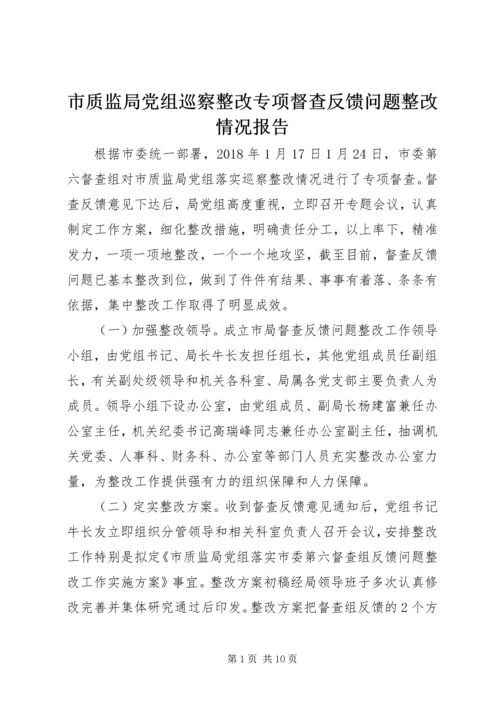 市质监局党组巡察整改专项督查反馈问题整改情况报告

根据市委统一部署，2018 年 1 月 17 日 1 月 24 日，市委第六督查组对市质监局党组落实巡察整改情况进行了专项督查。督查反馈意见下达后，局党组高度重视，立即召开专题会议，认真制定工作方案，细化整改措施，明确责任分工，以上率下，精准发力，一项一项地整改，一个一个地攻坚，截至目前，督查反馈问题已基本整改到位，做到了件件有结果、事事有着落、条条有依据，集中整改工作取得了明显成效。

（一）加强整改领导。成立市局督查反馈问题整改工作领导小组，由党组书记、局长牛长友担任组长，其他党组成员任副组长，有关副处级领导和机关各科室、局属各党支部主要负责人为成员。领导小组下设办公室，由党组成员、副局长杨建富兼任办公室主任，机关纪委书记高瑞峰同志兼任办公室副主任，抽调机关党委、人事科、财务科、办公室等部门人员充实整改办公室力量，为整改工作提供强有力的组织保障和人力保障。

（二）定实整改方案。收到督查反馈意见通知后，党组书记牛长友立即组织分管领导和相关科室负责人召开会议，安排整改工作特别是拟定《市质监局党组落实市委第六督查组反馈问题整改工作实施方案》事宜。整改方案初稿经局领导班子多次认真修改完善并集体研究通过后印发。整改方案把督查组反馈的 2 个方

第 1 页 共 10 页